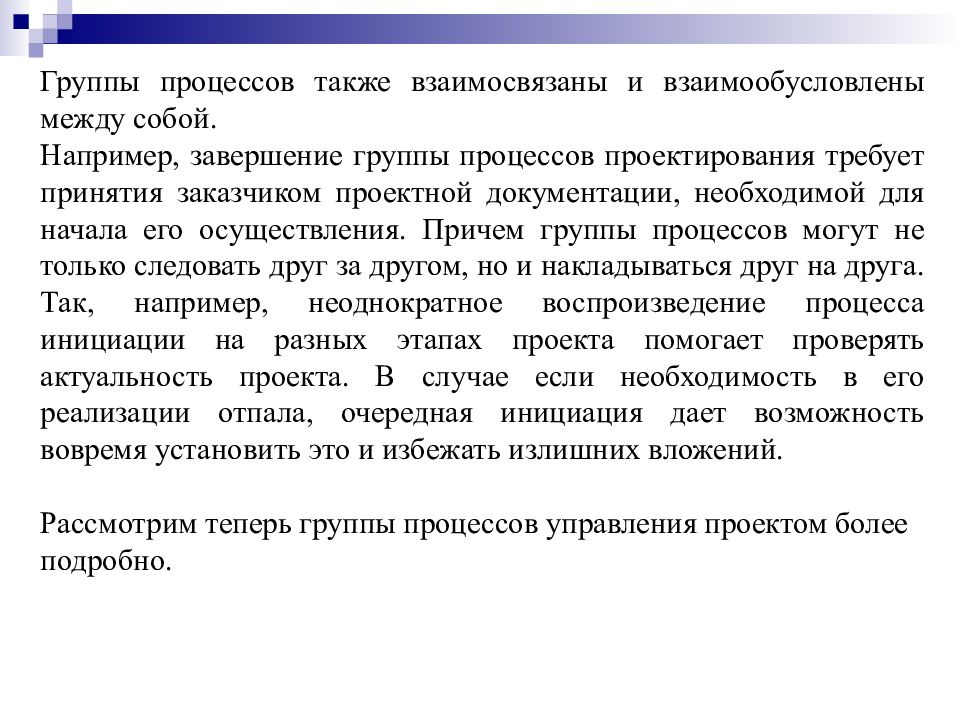 Группы процессов также взаимосвязаны и взаимообусловлены между собой.
Например, завершение группы процессов проектирования требует принятия заказчиком проектной документации, необходимой для начала его осуществления. Причем группы процессов могут не только следовать друг за другом, но и накладываться друг на друга. Так, например, неоднократное воспроизведение процесса инициации на разных этапах проекта помогает проверять актуальность проекта. В случае если необходимость в его реализации отпала, очередная инициация дает возможность вовремя установить это и избежать излишних вложений.

Рассмотрим теперь группы процессов управления проектом более подробно.